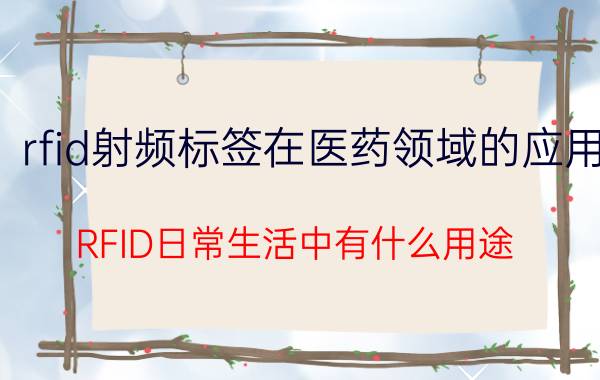 rfid射频标签在医药领域的应用

RFID日常生活中有什么用途